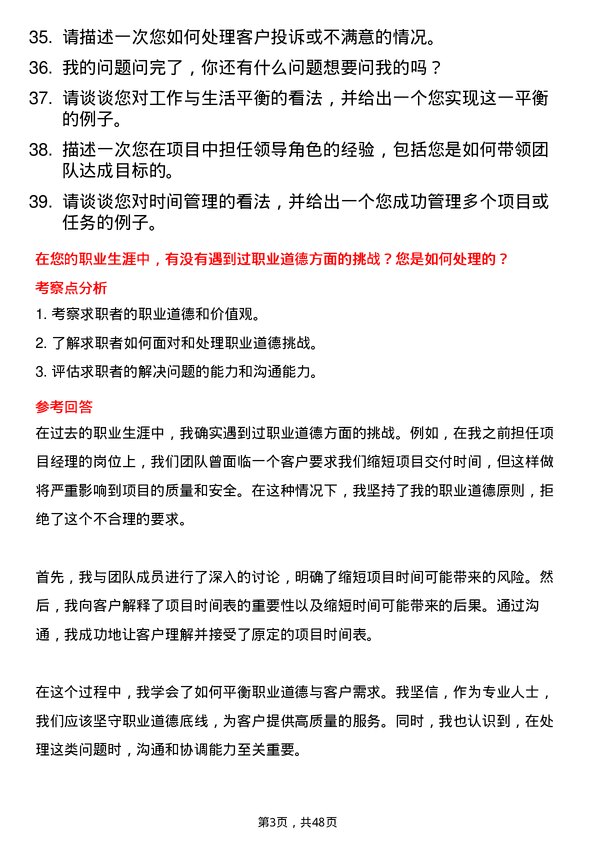 35. 请描述一次您如何处理客户投诉或不满意的情况。

36. 我的问题问完了，你还有什么问题想要问我的吗？

37. 请谈谈您对工作与生活平衡的看法，并给出一个您实现这一平衡的例子。

38. 描述一次您在项目中担任领导角色的经验，包括您是如何带领团队达成目标的。

39. 请谈谈您对时间管理的看法，并给出一个您成功管理多个项目或任务的例子。

在您的职业生涯中，有没有遇到过职业道德方面的挑战？您是如何处理的？

考察点分析

1. 考察求职者的职业道德和价值观。

2. 了解求职者如何面对和处理职业道德挑战。

3. 评估求职者的解决问题的能力和沟通能力。

参考回答

在过去的职业生涯中，我确实遇到过职业道德方面的挑战。例如，在我之前担任项目经理的岗位上，我们团队曾面临一个客户要求我们缩短项目交付时间，但这样做将严重影响到项目的质量和安全。在这种情况下，我坚持了我的职业道德原则，拒绝了这个不合理的要求。

首先，我与团队成员进行了深入的讨论，明确了缩短项目时间可能带来的风险。然后，我向客户解释了项目时间表的重要性以及缩短时间可能带来的后果。通过沟通，我成功地让客户理解并接受了原定的项目时间表。

在这个过程中，我学会了如何平衡职业道德与客户需求。我坚信，作为专业人士，我们应该坚守职业道德底线，为客户提供高质量的服务。同时，我也认识到，在处理这类问题时，沟通和协调能力至关重要。

第3页，共48页